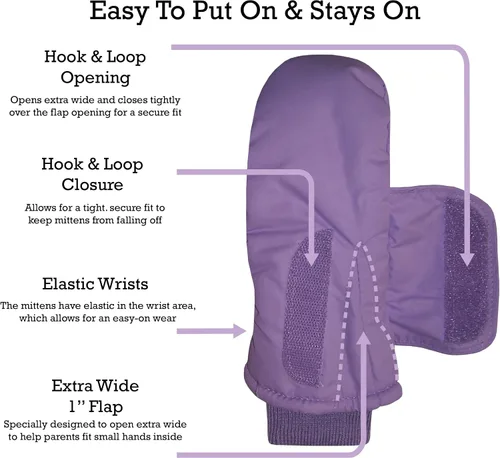 Easy To Put On & Stays On

Hook & Loop
Opening

Opens extra wide and closes tightly over the flap opening for a secure fit

Hook & Loop
Closure

Allows for a tight. secure fit to keep mittens from falling off

Elastic Wrists

The mittens have elastic in the wrist area, which allows for an easy-on wear

Extra Wide
1" Flap

Specially designed to open extra wide to help parents fit small hands inside